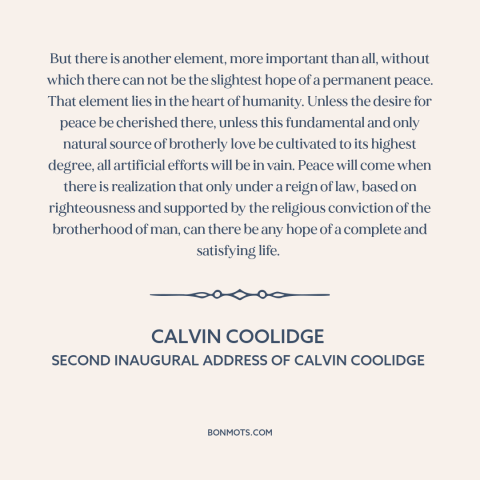 But there is another element, more important than all, without which there can not be the slightest hope of a permanent peace. That element lies in the heart of humanity. Unless the desire for peace be cherished there, unless this fundamental and only natural source of brotherly love be cultivated to its highest degree, all artificial efforts will be in vain. Peace will come when there is realization that only under a reign of law, based on righteousness and supported by the religious conviction of the brotherhood of man, can there be any hope of a complete and satisfying life.

CALVIN COOLIDGE
SECOND INAUGURAL ADDRESS OF CALVIN COOLIDGE

BONMOTS.COM